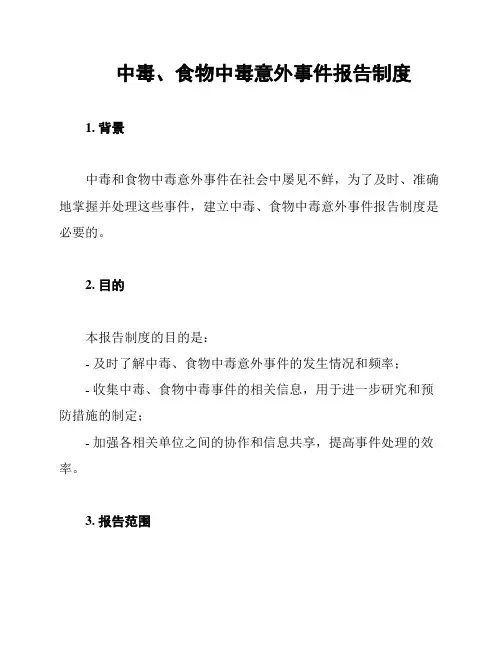 中毒、食物中毒意外事件报告制度

1. 背景

中毒和食物中毒意外事件在社会中屡见不鲜，为了及时、准确地掌握并处理这些事件，建立中毒、食物中毒意外事件报告制度是必要的。

2. 目的

本报告制度的目的是：

- 及时了解中毒、食物中毒意外事件的发生情况和频率；

- 收集中毒、食物中毒事件的相关信息，用于进一步研究和预防措施的制定；

- 加强各相关单位之间的协作和信息共享，提高事件处理的效率。

3. 报告范围